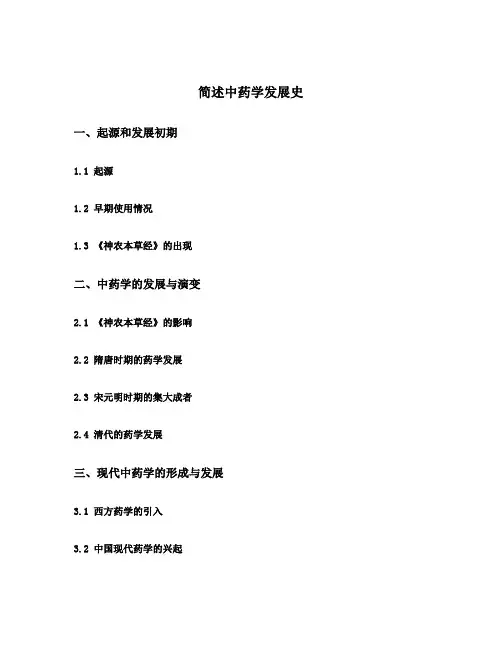 简述中药学发展史

一、起源和发展初期

1.1 起源

1.2 早期使用情况

1.3 《神农本草经》的出现

二、中药学的发展与演变

2.1 《神农本草经》的影响

2.2 隋唐时期的药学发展

2.3 宋元明时期的集大成者

2.4 清代的药学发展

三、现代中药学的形成与发展

3.1 西方药学的引入

3.2 中国现代药学的兴起